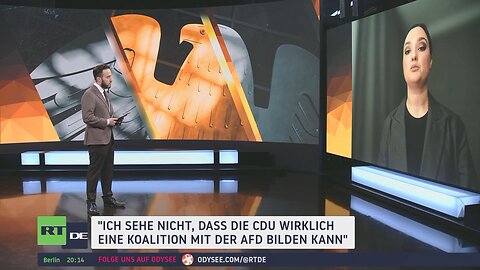 RT DE

"ICH SEHE NICHT, DASS DIE CDU WIRKLICH EINE KOALITION MIT DER AFD BILDEN KANN"

Berlin 20:14 FOLGE UNS AUF ODYSEE ODYSEE.COM/@RTDE